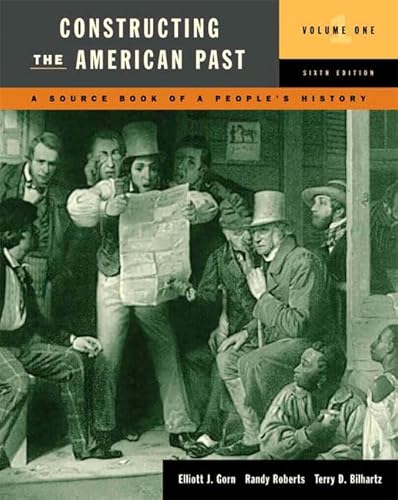 CONSTRUCTING THE AMERICAN PAST

VOLUME ONE

SIXTH EDITION

A SOURCE BOOK OF A PEOPLE'S HISTORY

Elliott J. Gorn Randy Roberts Terry D. Bilhartz